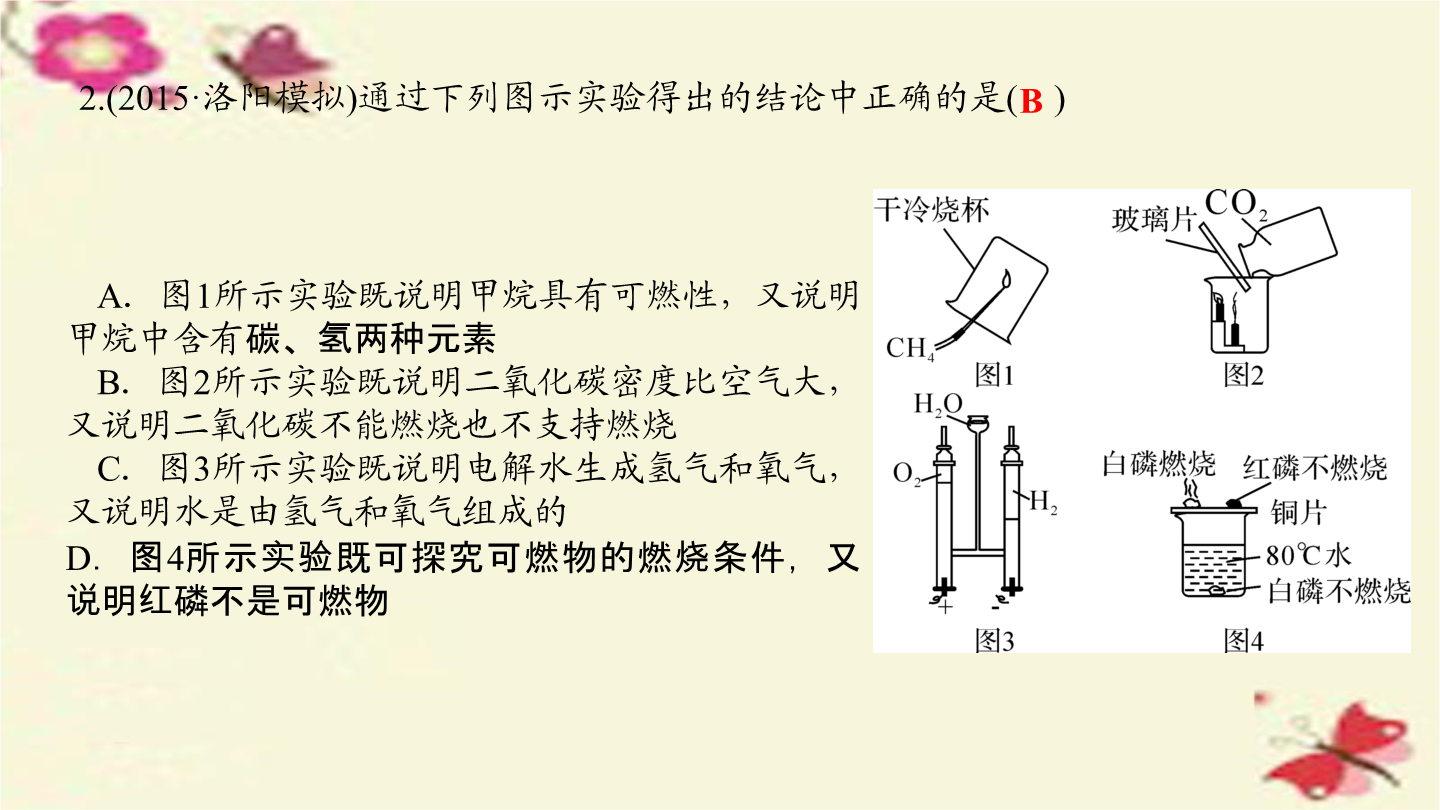 2.(2015·洛阳模拟)通过下列图示实验得出的结论中正确的是(B )

A. 图1所示实验既说明甲烷具有可燃性，又说明甲烷中含有碳、氢两种元素

B. 图2所示实验既说明二氧化碳密度比空气大，又说明二氧化碳不能燃烧也不支持燃烧

C. 图3所示实验既说明电解水生成氢气和氧气，又说明水是由氢气和氧气组成的

D. 图4所示实验既可探究可燃物的燃烧条件，又说明红磷不是可燃物

干冷烧杯
$CH_4$
图1
玻璃片 $CO_2$
图2
$H_2O$
$O_2$
$H_2$
+
-
图3
白磷燃烧 红磷不燃烧
铜片
80℃水
白磷不燃烧
图4